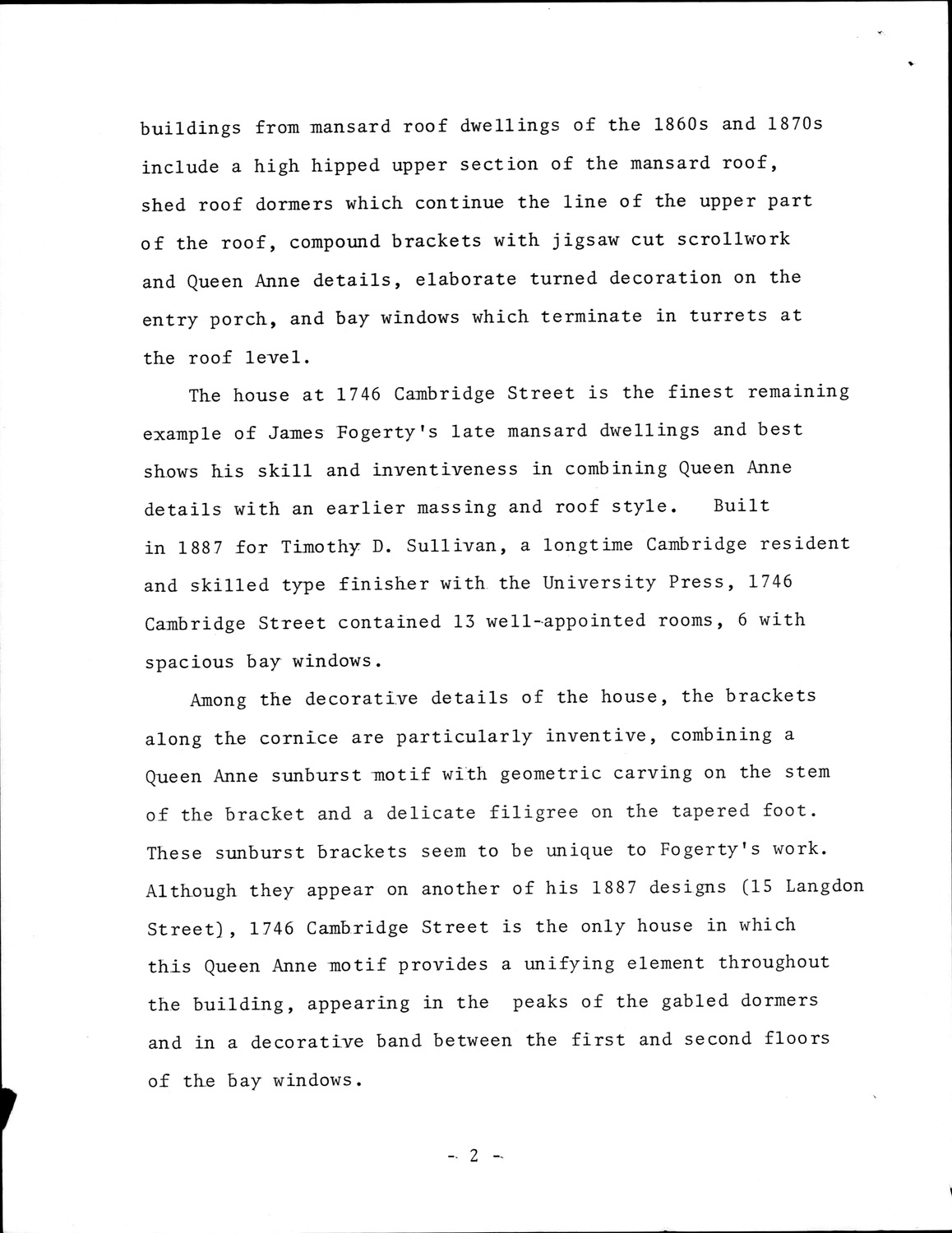 buildings from mansard roof dwellings of the 1860s and 1870s include a high hipped upper section of the mansard roof, shed roof dormers which continue the line of the upper part of the roof, compound brackets with jigsaw cut scrollwork and Queen Anne details, elaborate turned decoration on the entry porch, and bay windows which terminate in turrets at the roof level.

The house at 1746 Cambridge Street is the finest remaining example of James Fogerty's late mansard dwellings and best shows his skill and inventiveness in combining Queen Anne details with an earlier massing and roof style. Built in 1887 for Timothy D. Sullivan, a longtime Cambridge resident and skilled type finisher with the University Press, 1746 Cambridge Street contained 13 well-appointed rooms, 6 with spacious bay windows.

Among the decorative details of the house, the brackets along the cornice are particularly inventive, combining a Queen Anne sunburst motif with geometric carving on the stem of the bracket and a delicate filigree on the tapered foot. These sunburst brackets seem to be unique to Fogerty's work. Although they appear on another of his 1887 designs (15 Langdon Street), 1746 Cambridge Street is the only house in which this Queen Anne motif provides a unifying element throughout the building, appearing in the peaks of the gabled dormers and in a decorative band between the first and second floors of the bay windows.

- 2 -